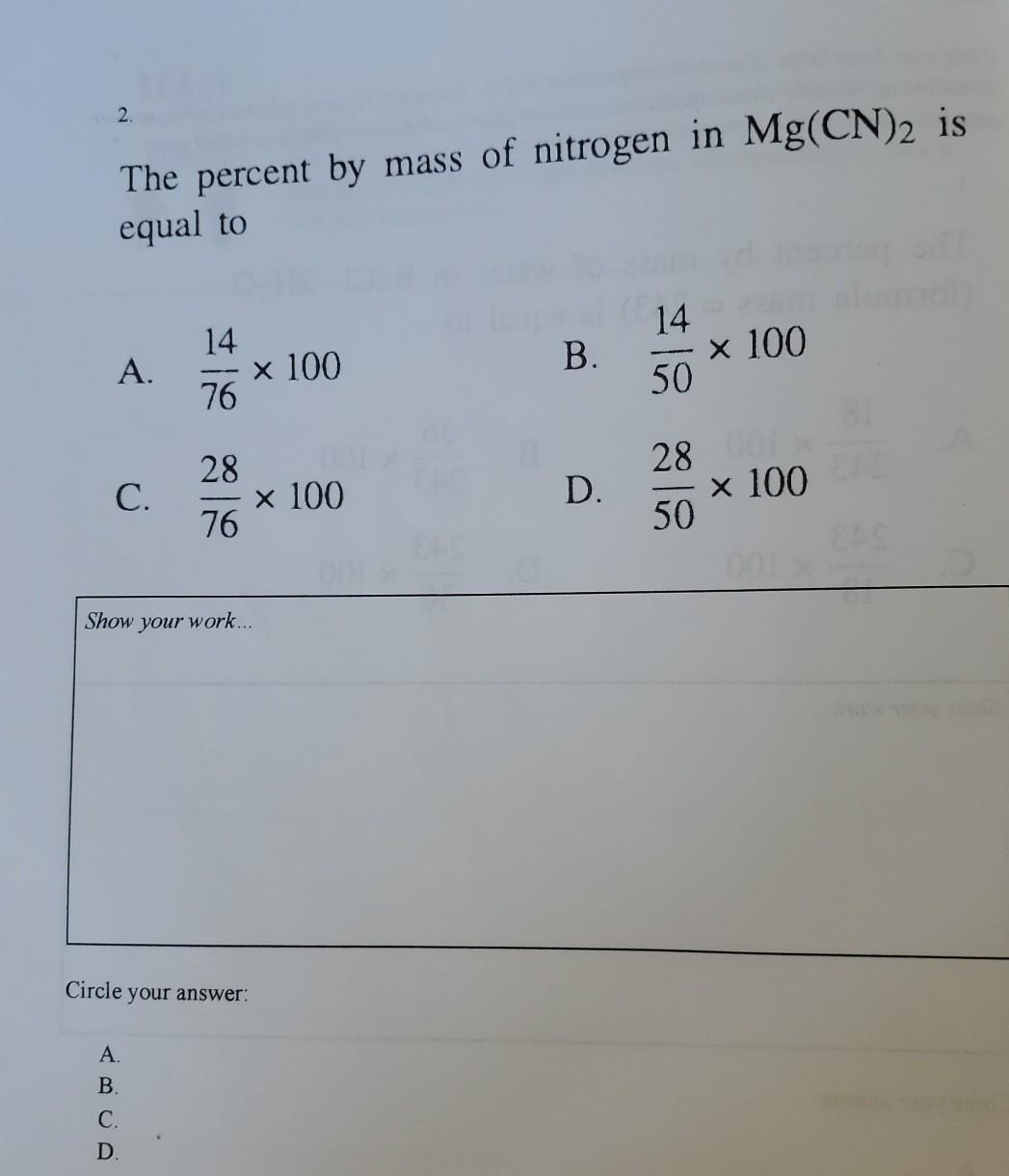 2.

The percent by mass of nitrogen in $Mg(CN)_2$ is equal to

A. $\frac{14}{76} \times 100$

B. $\frac{14}{50} \times 100$

C. $\frac{28}{76} \times 100$

D. $\frac{28}{50} \times 100$

Show your work...

Circle your answer:

A.
B.
C.
D.